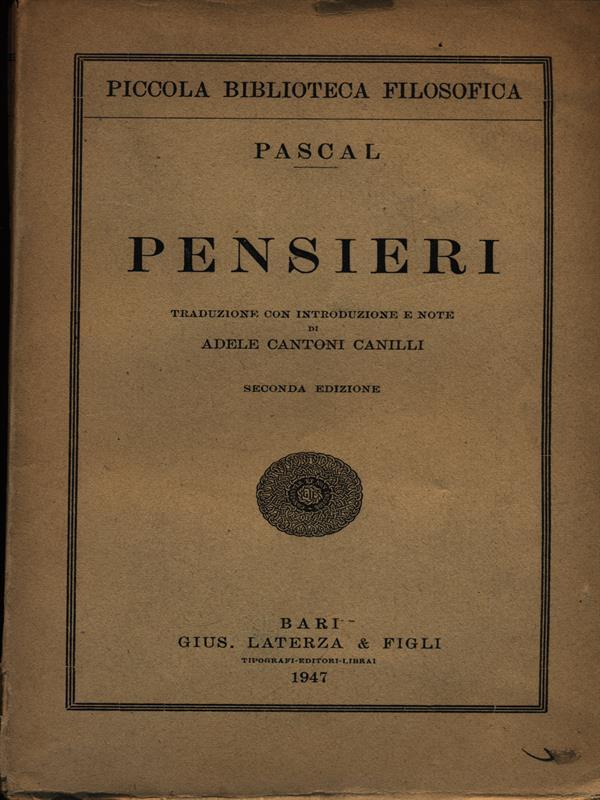 PICCOLA BIBLIOTECA FILOSOFICA

PASCAL

PENSIERI

TRADUZIONE CON INTRODUZIONE E NOTE
DI
ADELE CANTONI CANILLI

SECONDA EDIZIONE

BARI
GIUS. LATERZA & FIGLI
TIPOGRAFI-EDITORI-LIBRAI
1947